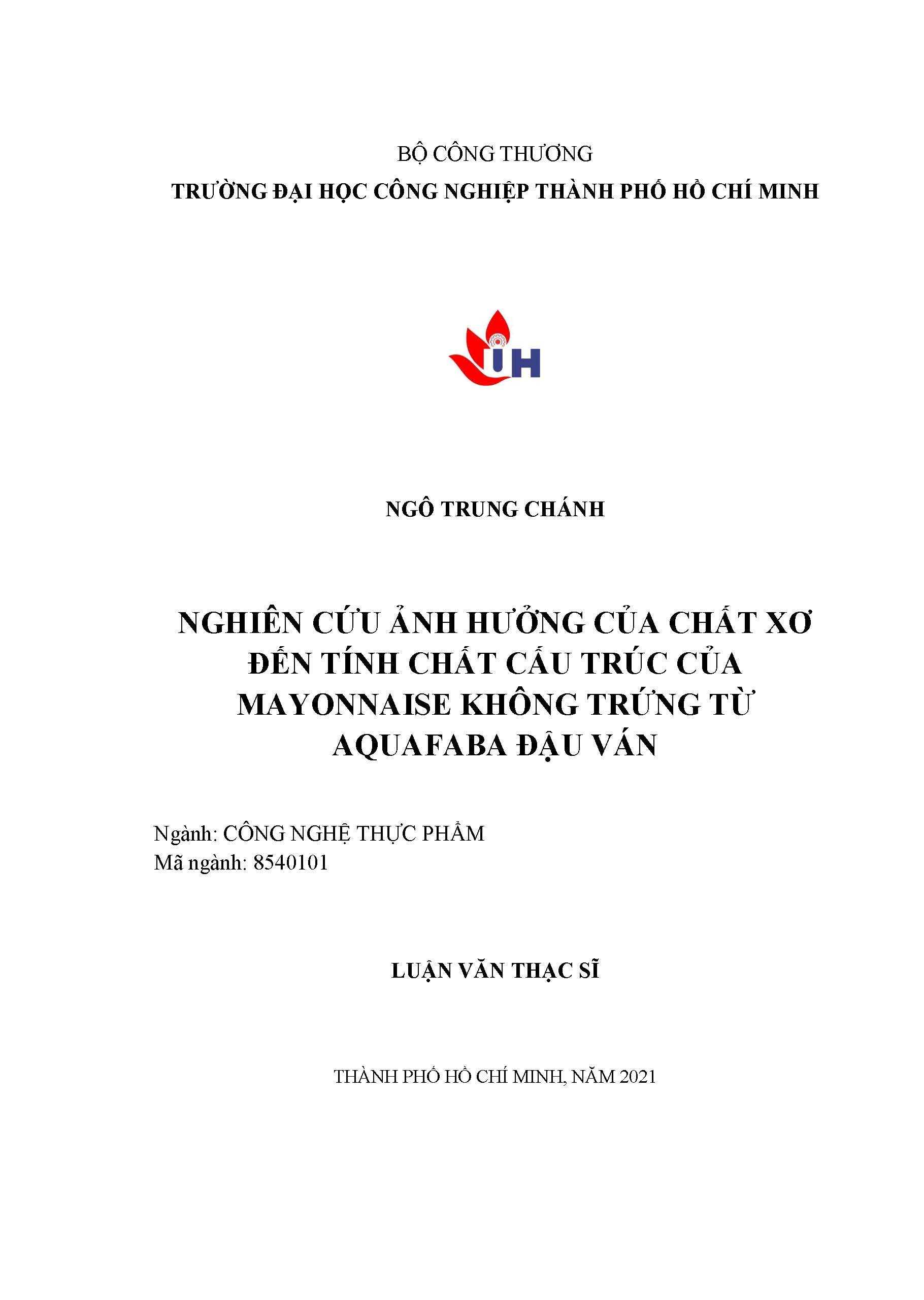 BỘ CÔNG THƯƠNG
TRƯỜNG ĐẠI HỌC CÔNG NGHIỆP THÀNH PHỐ HỒ CHÍ MINH

IH

NGÔ TRUNG CHÁNH

NGHIÊN CỨU ẢNH HƯỞNG CỦA CHẤT XƠ ĐẾN TÍNH CHẤT CẤU TRÚC CỦA MAYONNAISE KHÔNG TRỨNG TỪ AQUAFABA ĐẬU VÁN

Ngành: CÔNG NGHỆ THỰC PHẨM
Mã ngành: 8540101

LUẬN VĂN THẠC SĨ

THÀNH PHỐ HỒ CHÍ MINH, NĂM 2021